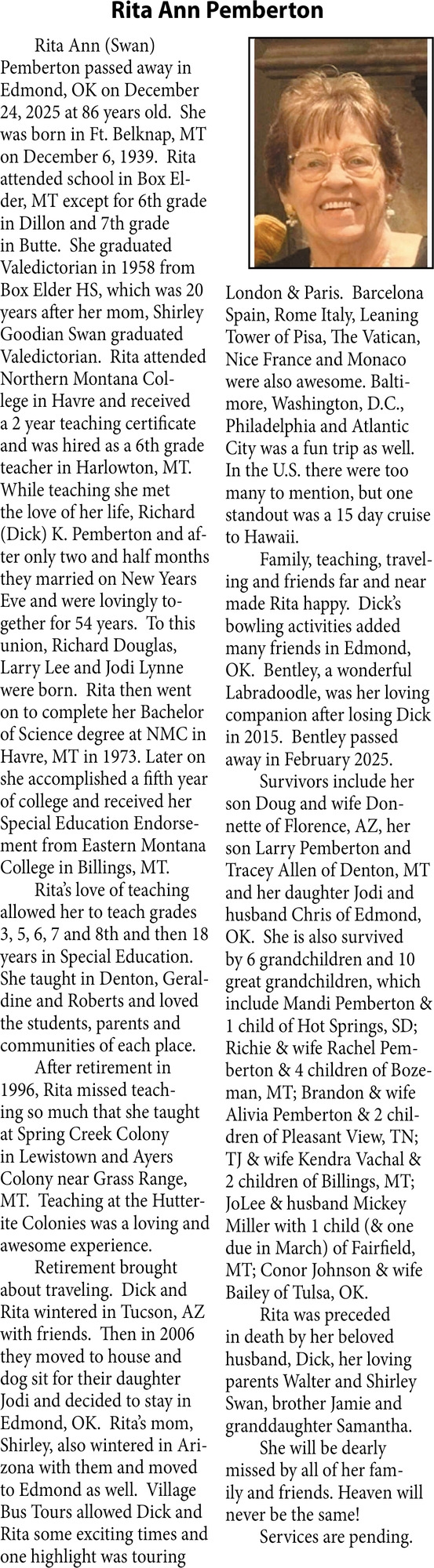 Rita Ann Pemberton

Rita Ann (Swan) Pemberton passed away in Edmond, OK on December 24, 2025 at 86 years old. She was born in Ft. Belknap, MT on December 6, 1939. Rita attended school in Box Elder, MT except for 6th grade in Dillon and 7th grade in Butte. She graduated Valedictorian in 1958 from Box Elder HS, which was 20 years after her mom, Shirley Goodian Swan graduated Valedictorian. Rita attended Northern Montana College in Havre and received a 2 year teaching certificate and was hired as a 6th grade teacher in Harlowton, MT. While teaching she met the love of her life, Richard (Dick) K. Pemberton and after only two and half months they married on New Years Eve and were lovingly together for 54 years. To this union, Richard Douglas, Larry Lee and Jodi Lynne were born. Rita then went on to complete her Bachelor of Science degree at NMC in Havre, MT in 1973. Later on she accomplished a fifth year of college and received her Special Education Endorsement from Eastern Montana College in Billings, MT.

Rita's love of teaching allowed her to teach grades 3, 5, 6, 7 and 8th and then 18 years in Special Education. She taught in Denton, Geraldine and Roberts and loved the students, parents and communities of each place.

After retirement in 1996, Rita missed teaching so much that she taught at Spring Creek Colony in Lewistown and Ayers Colony near Grass Range, MT. Teaching at the Hutterite Colonies was a loving and awesome experience.

Retirement brought about traveling. Dick and Rita wintered in Tucson, AZ with friends. Then in 2006 they moved to house and dog sit for their daughter Jodi and decided to stay in Edmond, OK. Rita's mom, Shirley, also wintered in Arizona with them and moved to Edmond as well. Village Bus Tours allowed Dick and Rita some exciting times and one highlight was touring London & Paris. Barcelona Spain, Rome Italy, Leaning Tower of Pisa, The Vatican, Nice France and Monaco were also awesome. Baltimore, Washington, D.C., Philadelphia and Atlantic City was a fun trip as well. In the U.S. there were too many to mention, but one standout was a 15 day cruise to Hawaii.

Family, teaching, traveling and friends far and near made Rita happy. Dick's bowling activities added many friends in Edmond, OK. Bentley, a wonderful Labradoodle, was her loving companion after losing Dick in 2015. Bentley passed away in February 2025.

Survivors include her son Doug and wife Donnette of Florence, AZ, her son Larry Pemberton and Tracey Allen of Denton, MT and her daughter Jodi and husband Chris of Edmond, OK. She is also survived by 6 grandchildren and 10 great grandchildren, which include Mandi Pemberton & 1 child of Hot Springs, SD; Richie & wife Rachel Pemberton & 4 children of Bozeman, MT; Brandon & wife Alivia Pemberton & 2 children of Pleasant View, TN; TJ & wife Kendra Vachal & 2 children of Billings, MT; JoLee & husband Mickey Miller with 1 child (& one due in March) of Fairfield, MT; Conor Johnson & wife Bailey of Tulsa, OK.

Rita was preceded in death by her beloved husband, Dick, her loving parents Walter and Shirley Swan, brother Jamie and granddaughter Samantha.

She will be dearly missed by all of her family and friends. Heaven will never be the same!

Services are pending.